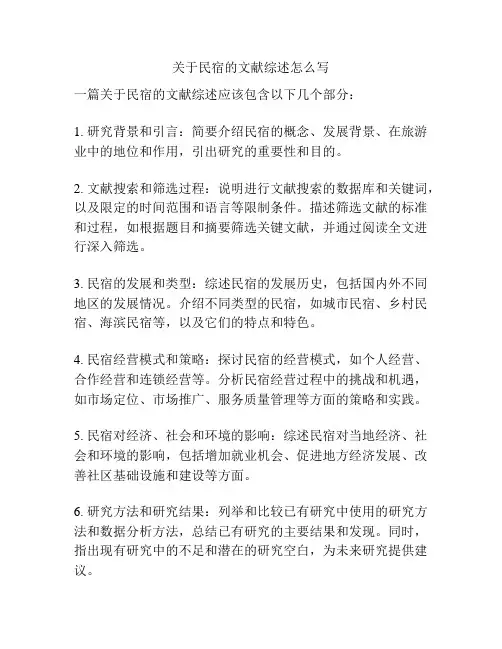 关于民宿的文献综述怎么写

一篇关于民宿的文献综述应该包含以下几个部分：

1. 研究背景和引言：简要介绍民宿的概念、发展背景、在旅游业中的地位和作用，引出研究的重要性和目的。

2. 文献搜索和筛选过程：说明进行文献搜索的数据库和关键词，以及限定的时间范围和语言等限制条件。描述筛选文献的标准和过程，如根据题目和摘要筛选关键文献，并通过阅读全文进行深入筛选。

3. 民宿的发展和类型：综述民宿的发展历史，包括国内外不同地区的发展情况。介绍不同类型的民宿，如城市民宿、乡村民宿、海滨民宿等，以及它们的特点和特色。

4. 民宿经营模式和策略：探讨民宿的经营模式，如个人经营、合作经营和连锁经营等。分析民宿经营过程中的挑战和机遇，如市场定位、市场推广、服务质量管理等方面的策略和实践。

5. 民宿对经济、社会和环境的影响：综述民宿对当地经济、社会和环境的影响，包括增加就业机会、促进地方经济发展、改善社区基础设施和建设等方面。

6. 研究方法和研究结果：列举和比较已有研究中使用的研究方法和数据分析方法，总结已有研究的主要结果和发现。同时，指出现有研究中的不足和潜在的研究空白，为未来研究提供建议。